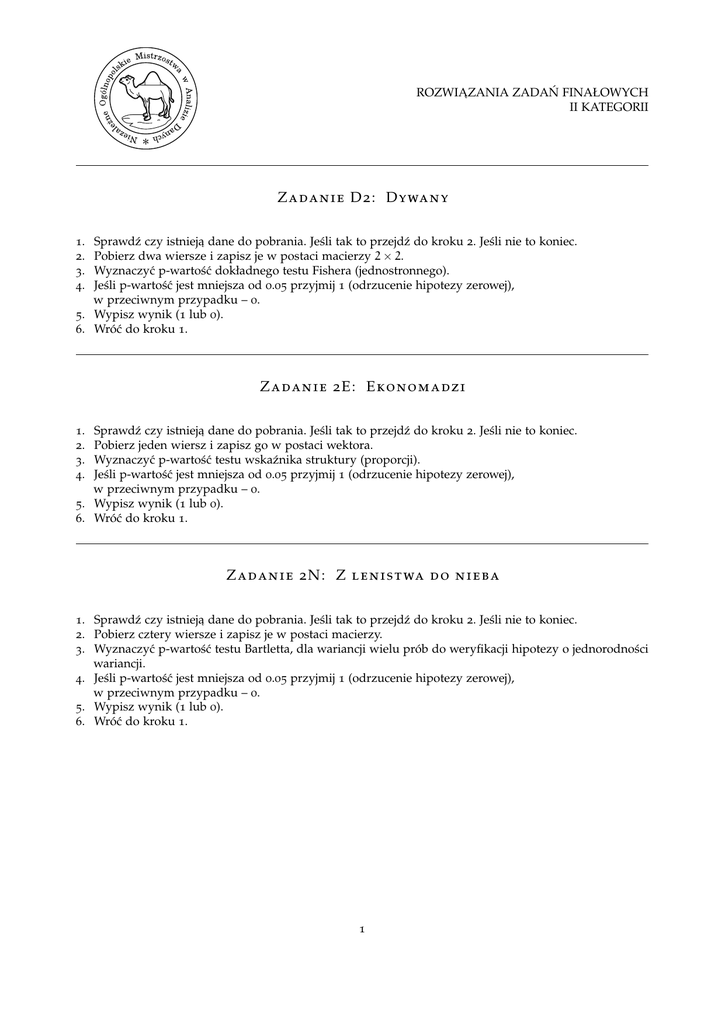 Niezależne Ogólnopolskie Mistrzostwa w Analizie Danych *

ROZWIĄZANIA ZADAŃ FINAŁOWYCH
II KATEGORII

Zadanie D2: Dywany

1. Sprawdź czy istnieją dane do pobrania. Jeśli tak to przejdź do kroku 2. Jeśli nie to koniec.
2. Pobierz dwa wiersze i zapisz je w postaci macierzy $2 \times 2$.
3. Wyznaczyć p-wartość dokładnego testu Fishera (jednostronnego).
4. Jeśli p-wartość jest mniejsza od 0.05 przyjmij 1 (odrzucenie hipotezy zerowej), w przeciwnym przypadku – 0.
5. Wypisz wynik (1 lub 0).
6. Wróć do kroku 1.

Zadanie 2E: Ekonomadzi

1. Sprawdź czy istnieją dane do pobrania. Jeśli tak to przejdź do kroku 2. Jeśli nie to koniec.
2. Pobierz jeden wiersz i zapisz go w postaci wektora.
3. Wyznaczyć p-wartość testu wskaźnika struktury (proporcji).
4. Jeśli p-wartość jest mniejsza od 0.05 przyjmij 1 (odrzucenie hipotezy zerowej), w przeciwnym przypadku – 0.
5. Wypisz wynik (1 lub 0).
6. Wróć do kroku 1.

Zadanie 2N: Z lenistwa do nieba

1. Sprawdź czy istnieją dane do pobrania. Jeśli tak to przejdź do kroku 2. Jeśli nie to koniec.
2. Pobierz cztery wiersze i zapisz je w postaci macierzy.
3. Wyznaczyć p-wartość testu Bartletta, dla wariancji wielu prób do weryfikacji hipotezy o jednorodności wariancji.
4. Jeśli p-wartość jest mniejsza od 0.05 przyjmij 1 (odrzucenie hipotezy zerowej), w przeciwnym przypadku – 0.
5. Wypisz wynik (1 lub 0).
6. Wróć do kroku 1.

1